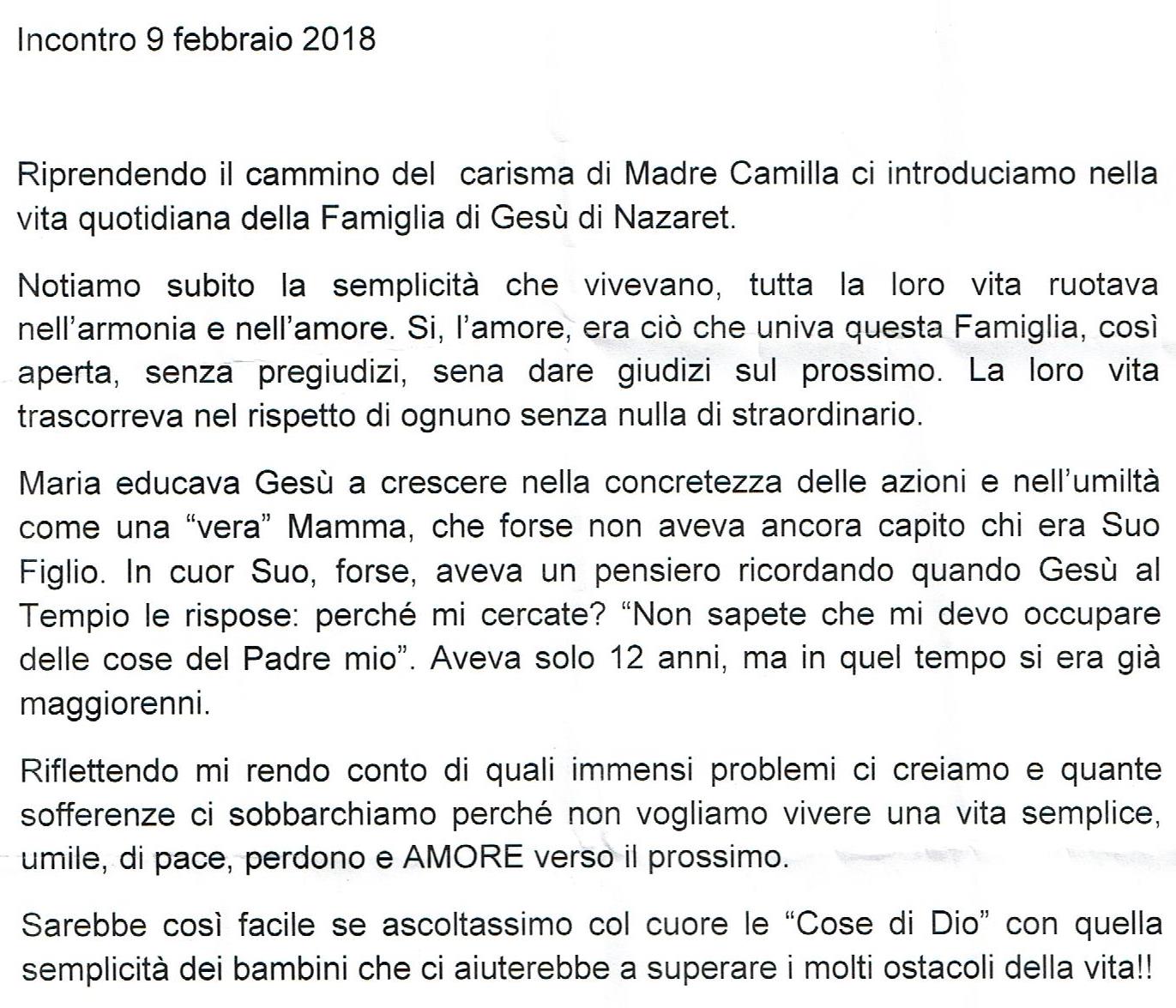 Incontro 9 febbraio 2018

Riprendendo il cammino del carisma di Madre Camilla ci introduciamo nella vita quotidiana della Famiglia di Gesù di Nazaret.

Notiamo subito la semplicità che vivevano, tutta la loro vita ruotava nell'armonia e nell'amore. Si, l'amore, era ciò che univa questa Famiglia, così aperta, senza pregiudizi, sena dare giudizi sul prossimo. La loro vita trascorreva nel rispetto di ognuno senza nulla di straordinario.

Maria educava Gesù a crescere nella concretezza delle azioni e nell'umiltà come una "vera" Mamma, che forse non aveva ancora capito chi era Suo Figlio. In cuor Suo, forse, aveva un pensiero ricordando quando Gesù al Tempio le rispose: perché mi cercate? "Non sapete che mi devo occupare delle cose del Padre mio". Aveva solo 12 anni, ma in quel tempo si era già maggiorenni.

Riflettendo mi rendo conto di quali immensi problemi ci creiamo e quante sofferenze ci sobbarchiamo perché non vogliamo vivere una vita semplice, umile, di pace, perdono e AMORE verso il prossimo.

Sarebbe così facile se ascoltassimo col cuore le "Cose di Dio" con quella semplicità dei bambini che ci aiuterebbe a superare i molti ostacoli della vita!!